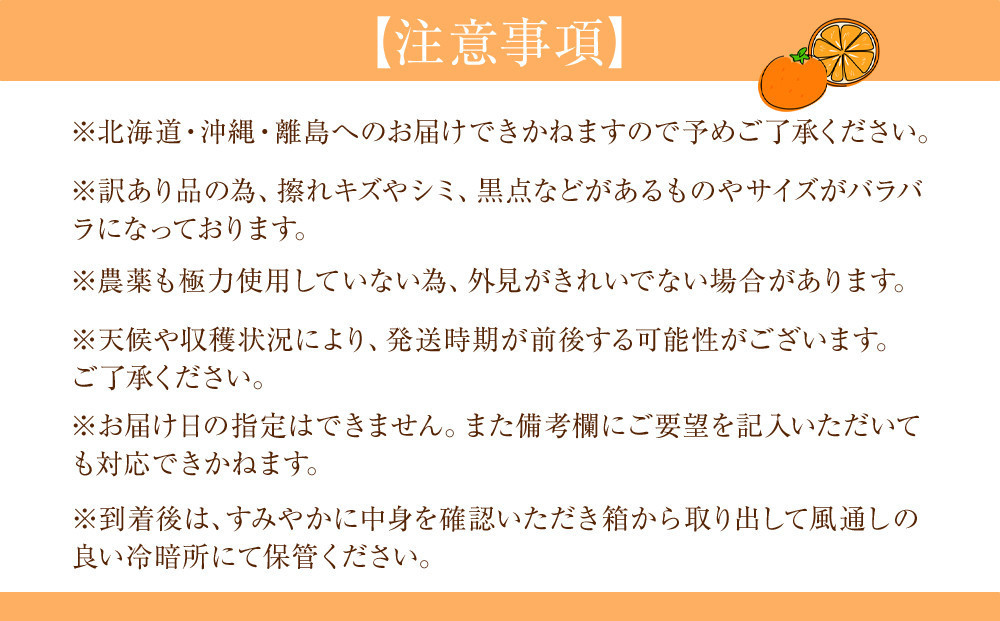 【注意事項】

※北海道・沖縄・離島へのお届けできかねますので予めご了承ください。

※訳あり品の為、擦れキズやシミ、黒点などがあるものやサイズがバラバラになっております。

※農薬も極力使用していない為、外見がきれいでない場合があります。

※天候や収穫状況により、発送時期が前後する可能性がございます。ご了承ください。

※お届け日の指定はできません。また備考欄にご要望を記入いただいても対応できかねます。

※到着後は、すみやかに中身を確認いただき箱から取り出して風通しの良い冷暗所にて保管ください。